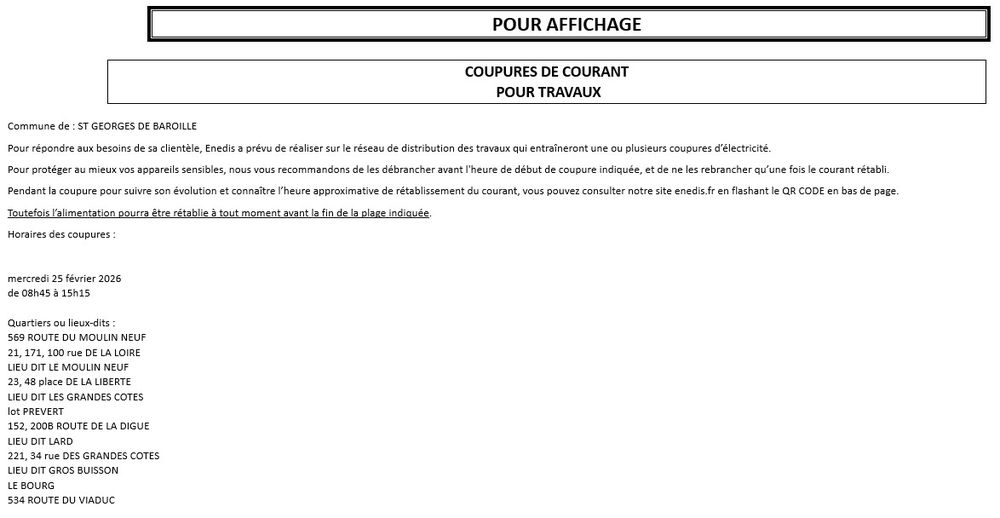 POUR AFFICHAGE

COUPURES DE COURANT
POUR TRAVAUX

Commune de : ST GEORGES DE BAROILLE

Pour répondre aux besoins de sa clientèle, Enedis a prévu de réaliser sur le réseau de distribution des travaux qui entraîneront une ou plusieurs coupures d'électricité.

Pour protéger au mieux vos appareils sensibles, nous vous recommandons de les débrancher avant l'heure de début de coupure indiquée, et de ne les rebrancher qu'une fois le courant rétabli.

Pendant la coupure pour suivre son évolution et connaître l'heure approximative de rétablissement du courant, vous pouvez consulter notre site enedis.fr en flashant le QR CODE en bas de page.

Toutefois l'alimentation pourra être rétablie à tout moment avant la fin de la plage indiquée.

Horaires des coupures :

mercredi 25 février 2026
de 08h45 à 15h15

Quartiers ou lieux-dits :
569 ROUTE DU MOULIN NEUF
21, 171, 100 rue DE LA LOIRE
LIEU DIT LE MOULIN NEUF
23, 48 place DE LA LIBERTE
LIEU DIT LES GRANDES COTES
lot PREVERT
152, 200B ROUTE DE LA DIGUE
LIEU DIT LARD
221, 34 rue DES GRANDES COTES
LIEU DIT GROS BUISSON
LE BOURG
534 ROUTE DU VIADUC